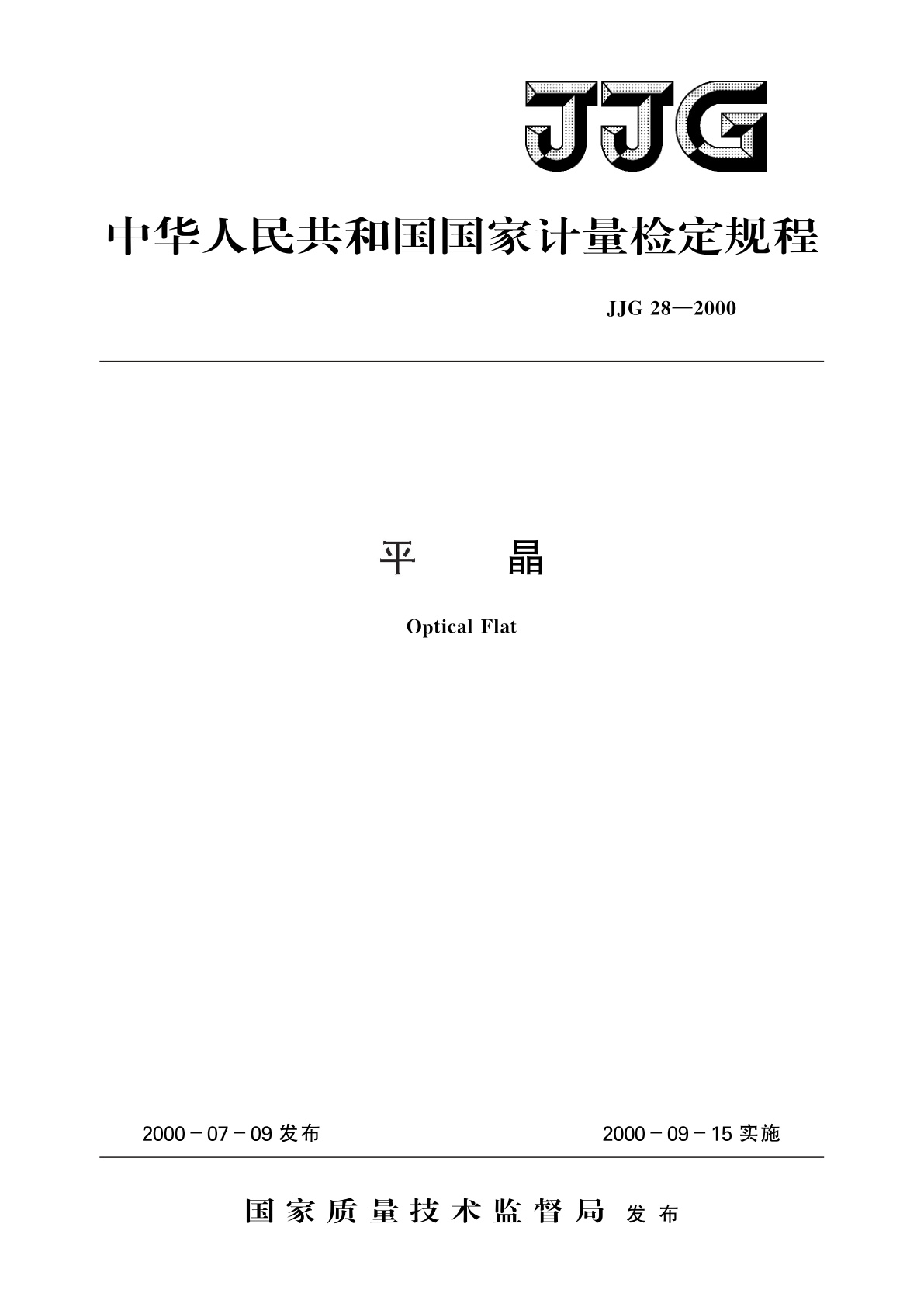 JJG

中华人民共和国国家计量检定规程

JJG 28—2000

平　　晶

Optical Flat

2000－07－09 发布

2000－09－15 实施

国家质量技术监督局 发布